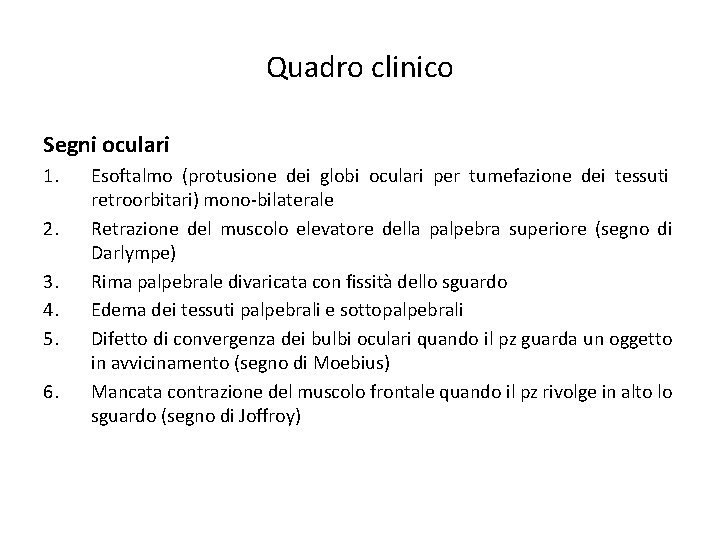 Quadro clinico

Segni oculari

1. Esoftalmo (protusione dei globi oculari per tumefazione dei tessuti retroorbitari) mono-bilaterale
2. Retrazione del muscolo elevatore della palpebra superiore (segno di Darlympe)
3. Rima palpebrale divaricata con fissità dello sguardo
4. Edema dei tessuti palpebrali e sottopalpebrali
5. Difetto di convergenza dei bulbi oculari quando il pz guarda un oggetto in avvicinamento (segno di Moebius)
6. Mancata contrazione del muscolo frontale quando il pz rivolge in alto lo sguardo (segno di Joffroy)